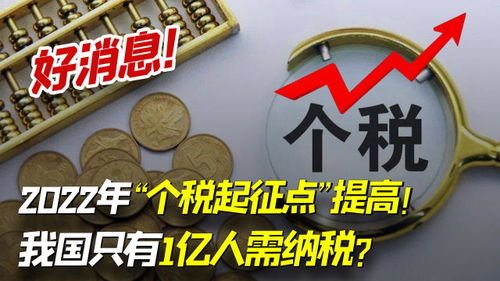 好消息!

个税

2022年“个税起征点”提高!
我国只有1亿人需纳税?